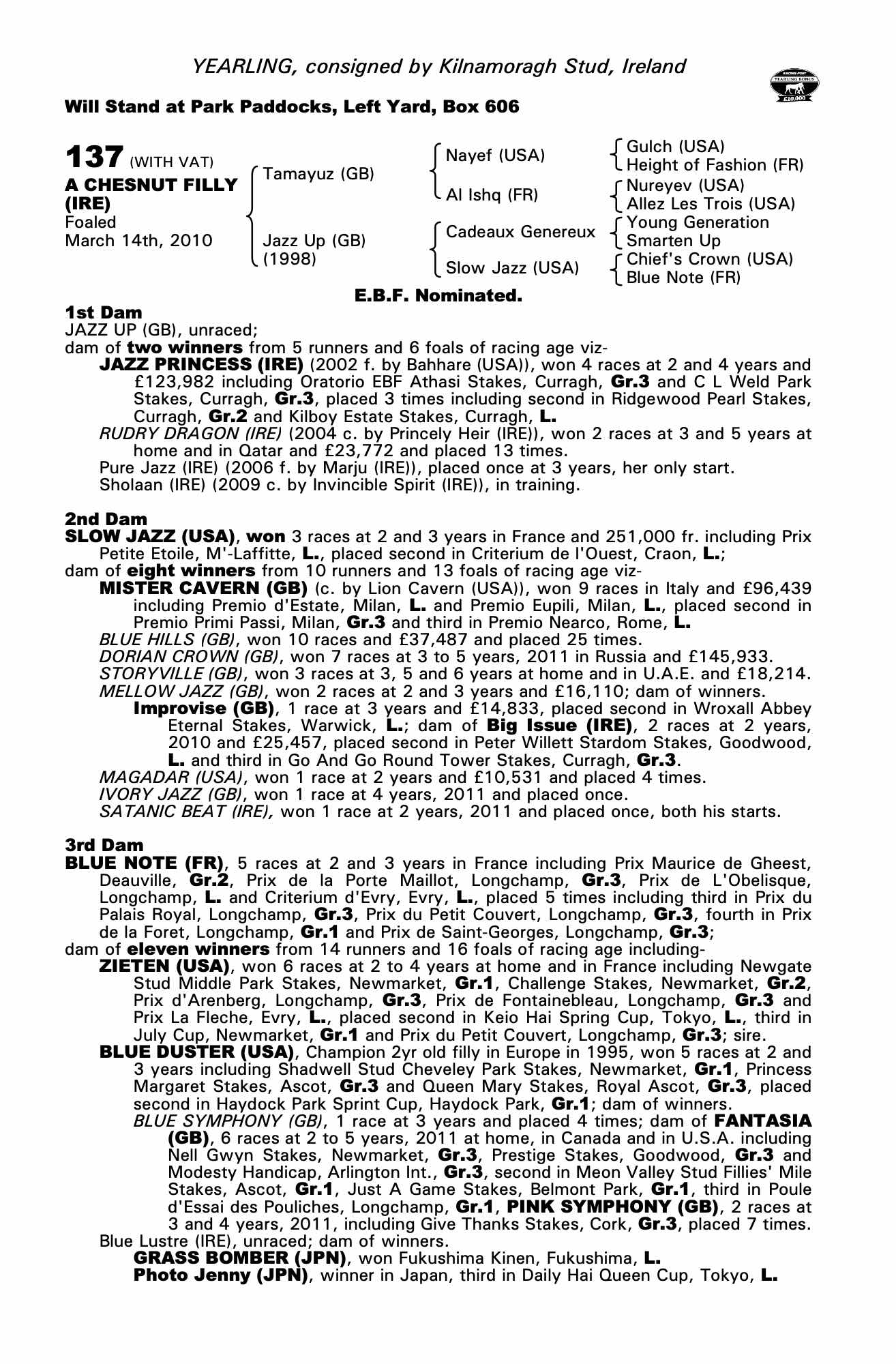 YEARLING, consigned by Kilnamoragh Stud, Ireland

RACING POST YEARLING BONUS £10,000

Will Stand at Park Paddocks, Left Yard, Box 606

137 (WITH VAT)
A CHESNUT FILLY (IRE)
Foaled
March 14th, 2010

Tamayuz (GB)
Jazz Up (GB) (1998)

Nayef (USA)
Al Ishq (FR)
Cadeaux Genereux
Slow Jazz (USA)

Gulch (USA)
Height of Fashion (FR)
Nureyev (USA)
Allez Les Trois (USA)
Young Generation
Smarten Up
Chief's Crown (USA)
Blue Note (FR)

E.B.F. Nominated.

1st Dam
JAZZ UP (GB), unraced;
dam of two winners from 5 runners and 6 foals of racing age viz-
JAZZ PRINCESS (IRE) (2002 f. by Bahhare (USA)), won 4 races at 2 and 4 years and £123,982 including Oratorio EBF Athasi Stakes, Curragh, Gr.3 and C L Weld Park Stakes, Curragh, Gr.3, placed 3 times including second in Ridgewood Pearl Stakes, Curragh, Gr.2 and Kilboy Estate Stakes, Curragh, L.
RUDRY DRAGON (IRE) (2004 c. by Princely Heir (IRE)), won 2 races at 3 and 5 years at home and in Qatar and £23,772 and placed 13 times.
Pure Jazz (IRE) (2006 f. by Marju (IRE)), placed once at 3 years, her only start.
Sholaan (IRE) (2009 c. by Invincible Spirit (IRE)), in training.

2nd Dam
SLOW JAZZ (USA), won 3 races at 2 and 3 years in France and 251,000 fr. including Prix Petite Etoile, M'-Laffitte, L., placed second in Criterium de l'Ouest, Craon, L.;
dam of eight winners from 10 runners and 13 foals of racing age viz-
MISTER CAVERN (GB) (c. by Lion Cavern (USA)), won 9 races in Italy and £96,439 including Premio d'Estate, Milan, L. and Premio Eupili, Milan, L., placed second in Premio Primi Passi, Milan, Gr.3 and third in Premio Nearco, Rome, L.
BLUE HILLS (GB), won 10 races and £37,487 and placed 25 times.
DORIAN CROWN (GB), won 7 races at 3 to 5 years, 2011 in Russia and £145,933.
STORYVILLE (GB), won 3 races at 3, 5 and 6 years at home and in U.A.E. and £18,214.
MELLOW JAZZ (GB), won 2 races at 2 and 3 years and £16,110; dam of winners.
Improvise (GB), 1 race at 3 years and £14,833, placed second in Wroxall Abbey Eternal Stakes, Warwick, L.; dam of Big Issue (IRE), 2 races at 2 years, 2010 and £25,457, placed second in Peter Willett Stardom Stakes, Goodwood, L. and third in Go And Go Round Tower Stakes, Curragh, Gr.3.
MAGADAR (USA), won 1 race at 2 years and £10,531 and placed 4 times.
IVORY JAZZ (GB), won 1 race at 4 years, 2011 and placed once.
SATANIC BEAT (IRE), won 1 race at 2 years, 2011 and placed once, both his starts.

3rd Dam
BLUE NOTE (FR), 5 races at 2 and 3 years in France including Prix Maurice de Gheest, Deauville, Gr.2, Prix de la Porte Maillot, Longchamp, Gr.3, Prix de L'Obelisque, Longchamp, L. and Criterium d'Evry, Evry, L., placed 5 times including third in Prix du Palais Royal, Longchamp, Gr.3, Prix du Petit Couvert, Longchamp, Gr.3, fourth in Prix de la Foret, Longchamp, Gr.1 and Prix de Saint-Georges, Longchamp, Gr.3;
dam of eleven winners from 14 runners and 16 foals of racing age including-
ZIETEN (USA), won 6 races at 2 to 4 years at home and in France including Newgate Stud Middle Park Stakes, Newmarket, Gr.1, Challenge Stakes, Newmarket, Gr.2, Prix d'Arenberg, Longchamp, Gr.3, Prix de Fontainebleau, Longchamp, Gr.3 and Prix La Fleche, Evry, L., placed second in Keio Hai Spring Cup, Tokyo, L., third in July Cup, Newmarket, Gr.1 and Prix du Petit Couvert, Longchamp, Gr.3; sire.
BLUE DUSTER (USA), Champion 2yr old filly in Europe in 1995, won 5 races at 2 and 3 years including Shadwell Stud Cheveley Park Stakes, Newmarket, Gr.1, Princess Margaret Stakes, Ascot, Gr.3 and Queen Mary Stakes, Royal Ascot, Gr.3, placed second in Haydock Park Sprint Cup, Haydock Park, Gr.1; dam of winners.
BLUE SYMPHONY (GB), 1 race at 3 years and placed 4 times; dam of FANTASIA (GB), 6 races at 2 to 5 years, 2011 at home, in Canada and in U.S.A. including Nell Gwyn Stakes, Newmarket, Gr.3, Prestige Stakes, Goodwood, Gr.3 and Modesty Handicap, Arlington Int., Gr.3, second in Meon Valley Stud Fillies' Mile Stakes, Ascot, Gr.1, Just A Game Stakes, Belmont Park, Gr.1, third in Poule d'Essai des Pouliches, Longchamp, Gr.1, PINK SYMPHONY (GB), 2 races at 3 and 4 years, 2011, including Give Thanks Stakes, Cork, Gr.3, placed 7 times.
Blue Lustre (IRE), unraced; dam of winners.
GRASS BOMBER (JPN), won Fukushima Kinen, Fukushima, L.
Photo Jenny (JPN), winner in Japan, third in Daily Hai Queen Cup, Tokyo, L.